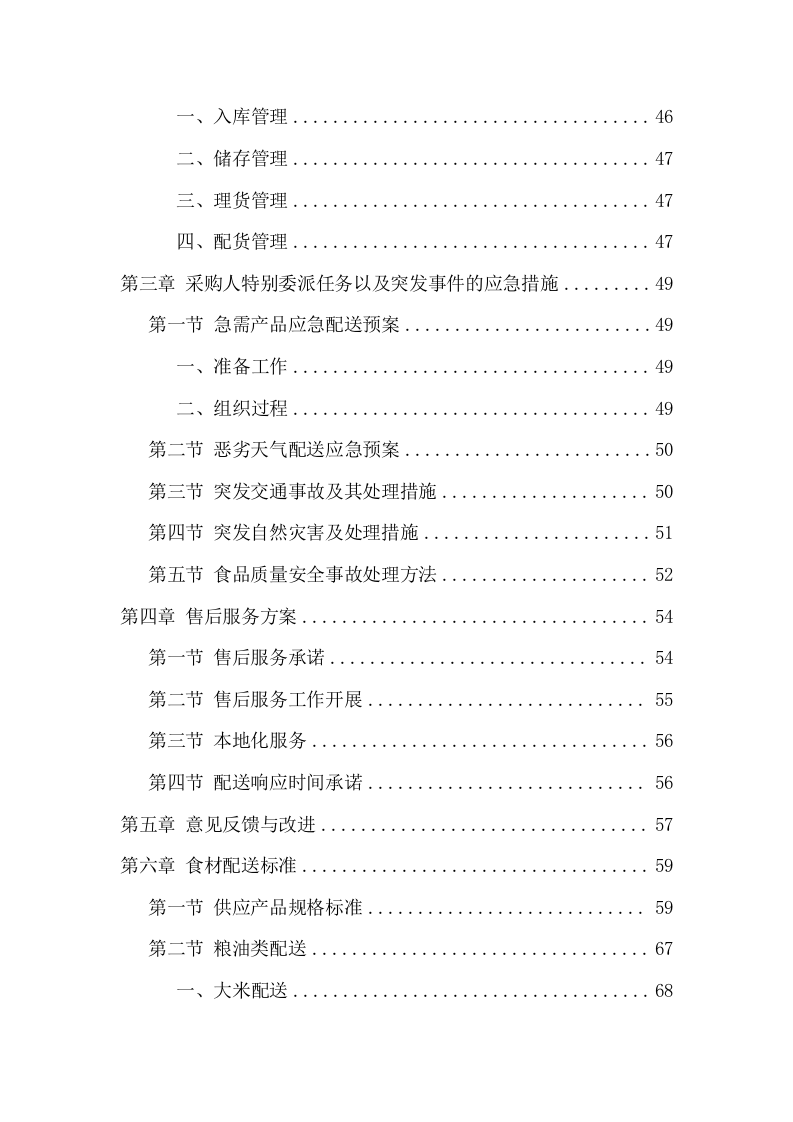 一、入库管理 .................................... 46

二、储存管理 .................................... 47

三、理货管理 .................................... 47

四、配货管理 .................................... 47

第三章 采购人特别委派任务以及突发事件的应急措施 ......... 49

第一节 急需产品应急配送预案 ......................... 49

一、准备工作 .................................... 49

二、组织过程 .................................... 49

第二节 恶劣天气配送应急预案 ......................... 50

第三节 突发交通事故及其处理措施 ..................... 50

第四节 突发自然灾害及处理措施 ....................... 51

第五节 食品质量安全事故处理方法 ..................... 52

第四章 售后服务方案 .................................... 54

第一节 售后服务承诺 ................................ 54

第二节 售后服务工作开展 ............................ 55

第三节 本地化服务 .................................. 56

第四节 配送响应时间承诺 ............................ 56

第五章 意见反馈与改进 .................................. 57

第六章 食材配送标准 .................................... 59

第一节 供应产品规格标准 ............................ 59

第二节 粮油类配送 .................................. 67

一、大米配送 .................................... 68